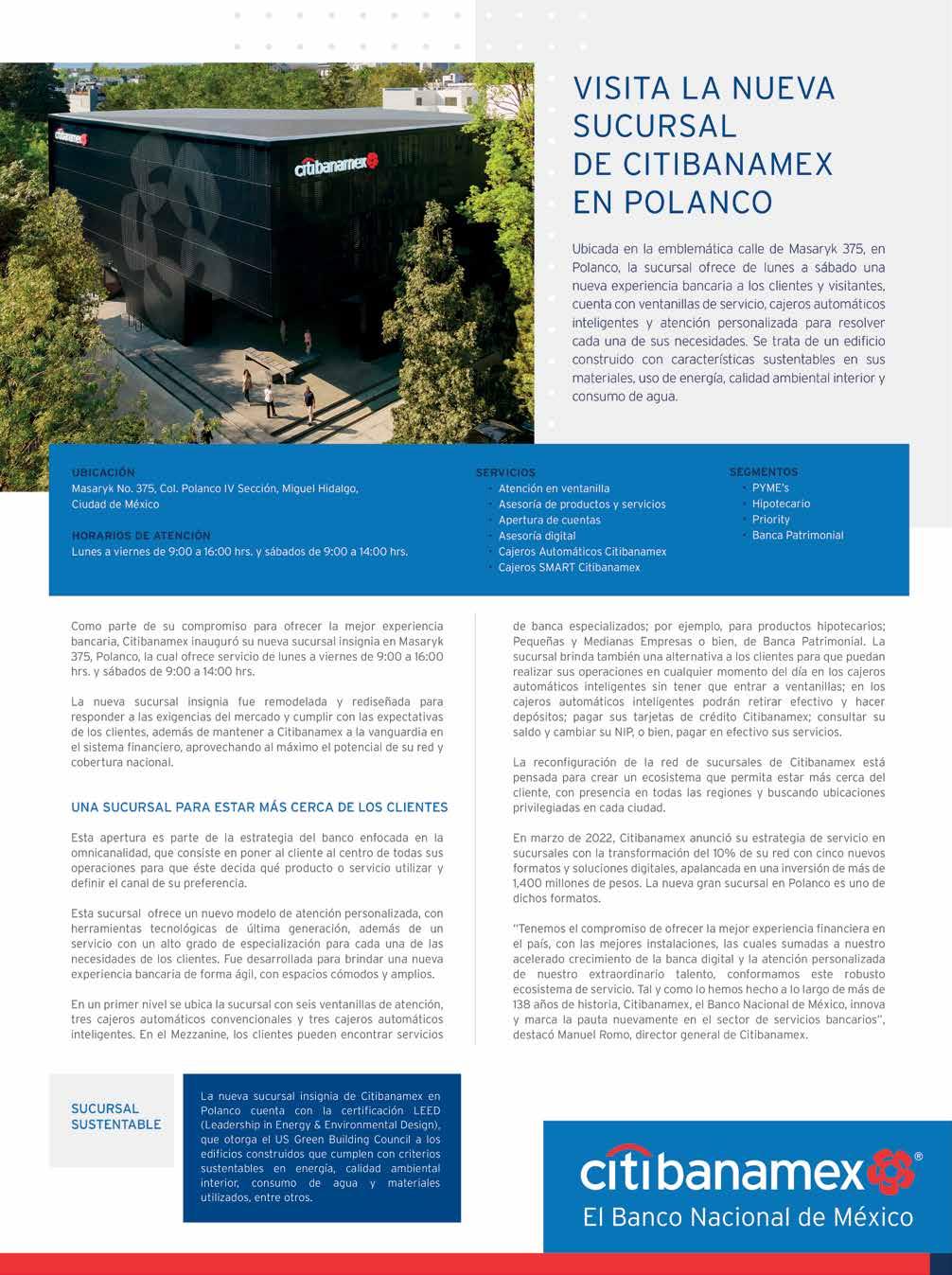 citibanamex

citibanamex

VISITA LA NUEVA SUCURSAL DE CITIBANAMEX EN POLANCO

Ubicada en la emblemática calle de Masaryk 375, en Polanco, la sucursal ofrece de lunes a sábado una nueva experiencia bancaria a los clientes y visitantes, cuenta con ventanillas de servicio, cajeros automáticos inteligentes y atención personalizada para resolver cada una de sus necesidades. Se trata de un edificio construido con características sustentables en sus materiales, uso de energía, calidad ambiental interior y consumo de agua.

UBICACIÓN
Masaryk No. 375, Col. Polanco IV Sección, Miguel Hidalgo, Ciudad de México

HORARIOS DE ATENCIÓN
Lunes a viernes de 9:00 a 16:00 hrs. y sábados de 9:00 a 14:00 hrs.

SERVICIOS
· Atención en ventanilla
· Asesoría de productos y servicios
· Apertura de cuentas
· Asesoría digital
· Cajeros Automáticos Citibanamex
· Cajeros SMART Citibanamex

SEGMENTOS
· PYME's
· Hipotecario
· Priority
· Banca Patrimonial

Como parte de su compromiso para ofrecer la mejor experiencia bancaria, Citibanamex inauguró su nueva sucursal insignia en Masaryk 375, Polanco, la cual ofrece servicio de lunes a viernes de 9:00 a 16:00 hrs. y sábados de 9:00 a 14:00 hrs.

La nueva sucursal insignia fue remodelada y rediseñada para responder a las exigencias del mercado y cumplir con las expectativas de los clientes, además de mantener a Citibanamex a la vanguardia en el sistema financiero, aprovechando al máximo el potencial de su red y cobertura nacional.

UNA SUCURSAL PARA ESTAR MÁS CERCA DE LOS CLIENTES

Esta apertura es parte de la estrategia del banco enfocada en la omnicanalidad, que consiste en poner al cliente al centro de todas sus operaciones para que éste decida qué producto o servicio utilizar y definir el canal de su preferencia.

Esta sucursal ofrece un nuevo modelo de atención personalizada, con herramientas tecnológicas de última generación, además de un servicio con un alto grado de especialización para cada una de las necesidades de los clientes. Fue desarrollada para brindar una nueva experiencia bancaria de forma ágil, con espacios cómodos y amplios.

En un primer nivel se ubica la sucursal con seis ventanillas de atención, tres cajeros automáticos convencionales y tres cajeros automáticos inteligentes. En el Mezzanine, los clientes pueden encontrar servicios de banca especializados; por ejemplo, para productos hipotecarios; Pequeñas y Medianas Empresas o bien, de Banca Patrimonial. La sucursal brinda también una alternativa a los clientes para que puedan realizar sus operaciones en cualquier momento del día en los cajeros automáticos inteligentes sin tener que entrar a ventanillas; en los cajeros automáticos inteligentes podrán retirar efectivo y hacer depósitos; pagar sus tarjetas de crédito Citibanamex; consultar su saldo y cambiar su NIP, o bien, pagar en efectivo sus servicios.

La reconfiguración de la red de sucursales de Citibanamex está pensada para crear un ecosistema que permita estar más cerca del cliente, con presencia en todas las regiones y buscando ubicaciones privilegiadas en cada ciudad.

En marzo de 2022, Citibanamex anunció su estrategia de servicio en sucursales con la transformación del 10% de su red con cinco nuevos formatos y soluciones digitales, apalancada en una inversión de más de 1,400 millones de pesos. La nueva gran sucursal en Polanco es uno de dichos formatos.

"Tenemos el compromiso de ofrecer la mejor experiencia financiera en el país, con las mejores instalaciones, las cuales sumadas a nuestro acelerado crecimiento de la banca digital y la atención personalizada de nuestro extraordinario talento, conformamos este robusto ecosistema de servicio. Tal y como lo hemos hecho a lo largo de más de 138 años de historia, Citibanamex, el Banco Nacional de México, innova y marca la pauta nuevamente en el sector de servicios bancarios", destacó Manuel Romo, director general de Citibanamex.

SUCURSAL SUSTENTABLE

La nueva sucursal insignia de Citibanamex en Polanco cuenta con la certificación LEED (Leadership in Energy & Environmental Design), que otorga el US Green Building Council a los edificios construidos que cumplen con criterios sustentables en energía, calidad ambiental interior, consumo de agua y materiales utilizados, entre otros.

citibanamex®
El Banco Nacional de México